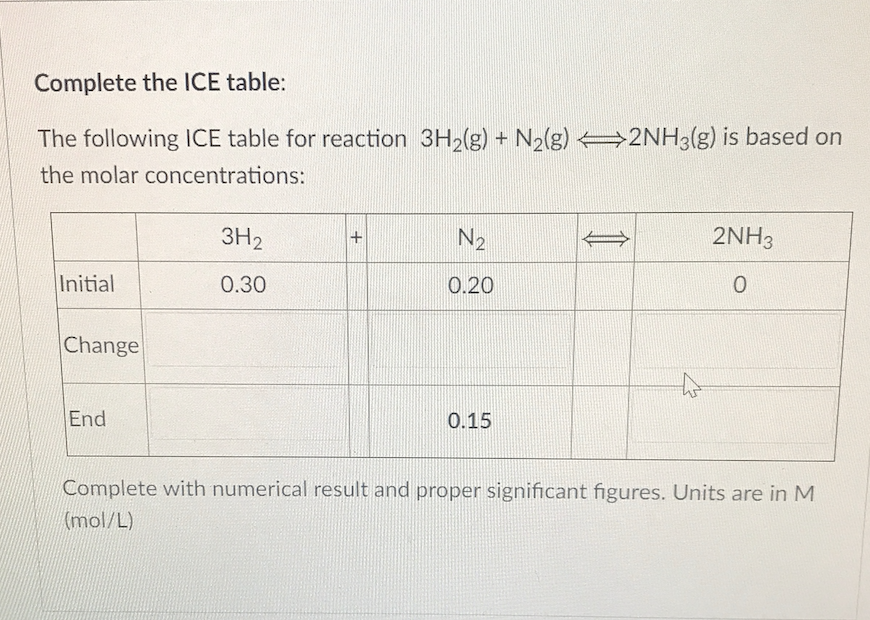 Complete the ICE table:

The following ICE table for reaction $3H_2(g) + N_2(g) \Longleftrightarrow 2NH_3(g)$ is based on the molar concentrations:

| | $3H_2$ | + | $N_2$ | $\Longleftrightarrow$ | $2NH_3$ |
|---|---|---|---|---|---|
| Initial | 0.30 | | 0.20 | | 0 |
| Change | | | | | |
| End | | | 0.15 | | |

Complete with numerical result and proper significant figures. Units are in M (mol/L)